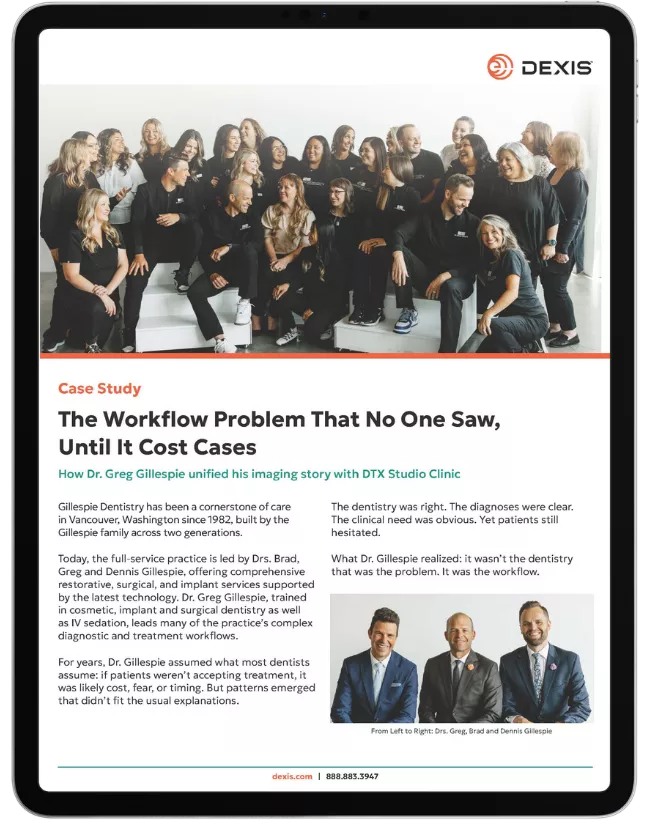 DEXIS

Case Study

The Workflow Problem That No One Saw, Until It Cost Cases

How Dr. Greg Gillespie unified his imaging story with DTX Studio Clinic

Gillespie Dentistry has been a cornerstone of care in Vancouver, Washington since 1982, built by the Gillespie family across two generations.

Today, the full-service practice is led by Drs. Brad, Greg and Dennis Gillespie, offering comprehensive restorative, surgical, and implant services supported by the latest technology. Dr. Greg Gillespie, trained in cosmetic, implant and surgical dentistry as well as IV sedation, leads many of the practice's complex diagnostic and treatment workflows.

For years, Dr. Gillespie assumed what most dentists assume: if patients weren't accepting treatment, it was likely cost, fear, or timing. But patterns emerged that didn't fit the usual explanations.

The dentistry was right. The diagnoses were clear. The clinical need was obvious. Yet patients still hesitated.

What Dr. Gillespie realized: it wasn't the dentistry that was the problem. It was the workflow.

From Left to Right: Drs. Greg, Brad and Dennis Gillespie

dexis.com | 888.883.3947